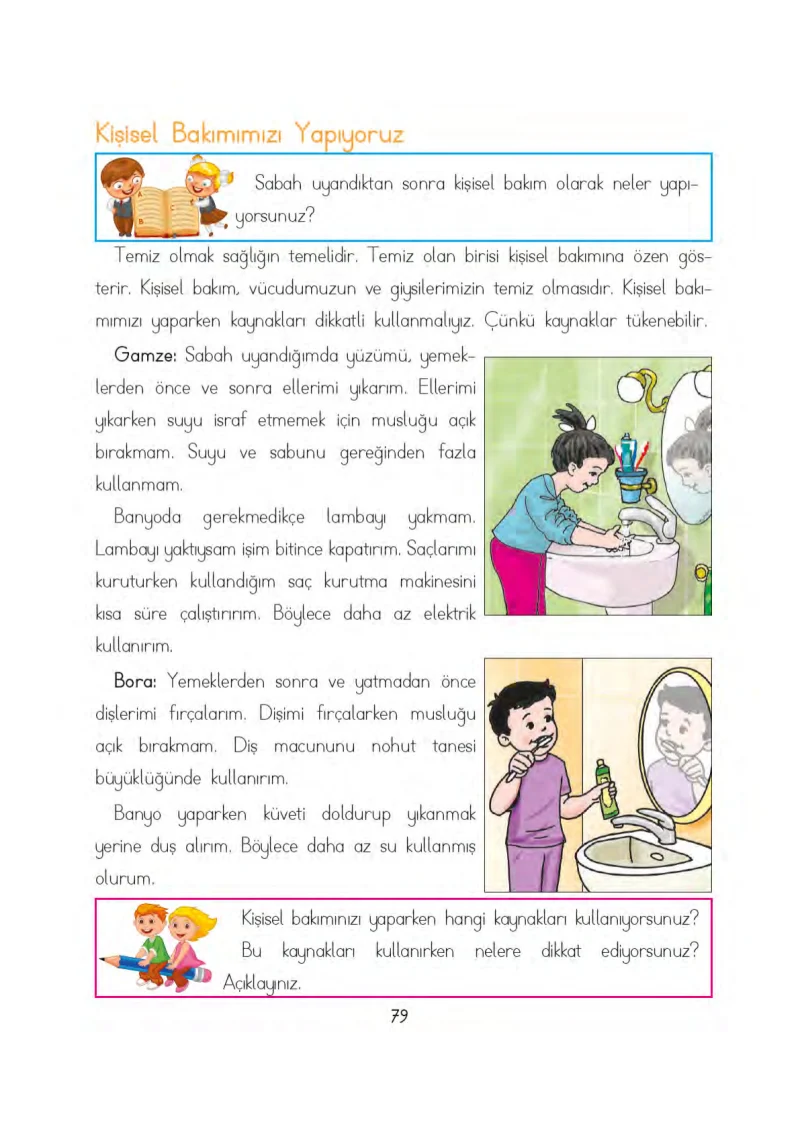 Kişisel Bakımımızı Yapıyoruz

Sabah uyandıktan sonra kişisel bakım olarak neler yapıyorsunuz?

Temiz olmak sağlığın temelidir. Temiz olan birisi kişisel bakımına özen gösterir. Kişisel bakım, vücudumuzun ve giysilerimizin temiz olmasıdır. Kişisel bakımımızı yaparken kaynakları dikkatli kullanmalıyız. Çünkü kaynaklar tükenebilir.

Gamze: Sabah uyandığımda yüzümü, yemeklerden önce ve sonra ellerimi yıkarım. Ellerimi yıkarken suyu israf etmemek için musluğu açık bırakmam. Suyu ve sabunu gereğinden fazla kullanmam.

Banyoda gerekmedikçe lambayı yakmam. Lambayı yaktıysam işim bitince kapatırım. Saçlarımı kuruturken kullandığım saç kurutma makinesini kısa süre çalıştırırım. Böylece daha az elektrik kullanırım.

Bora: Yemeklerden sonra ve yatmadan önce dişlerimi fırçalarım. Dişimi fırçalarken musluğu açık bırakmam. Diş macununu nohut tanesi büyüklüğünde kullanırım.

Banyo yaparken küveti doldurup yıkanmak yerine duş alırım. Böylece daha az su kullanmış olurum.

Kişisel bakımınızı yaparken hangi kaynakları kullanıyorsunuz? Bu kaynakları kullanırken nelere dikkat ediyorsunuz? Açıklayınız.

79